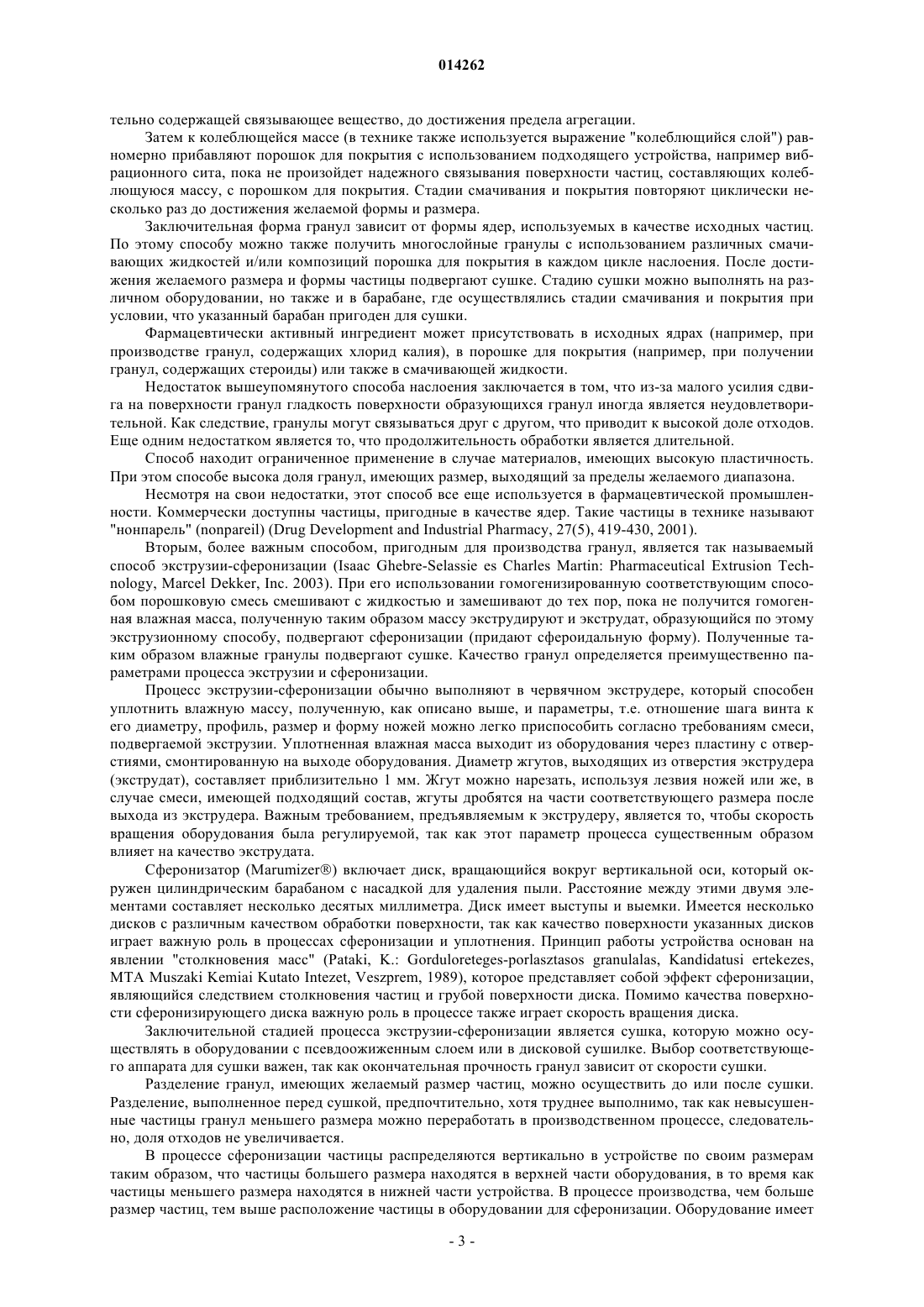 014262

тельно содержащей связывающее вещество, до достижения предела агрегации.

Затем к колеблющейся массе (в технике также используется выражение "колеблющийся слой") равномерно прибавляют порошок для покрытия с использованием подходящего устройства, например вибрационного сита, пока не произойдет надежного связывания поверхности частиц, составляющих колеблющуюся массу, с порошком для покрытия. Стадии смачивания и покрытия повторяют циклически несколько раз до достижения желаемой формы и размера.

Заключительная форма гранул зависит от формы ядер, используемых в качестве исходных частиц. По этому способу можно также получить многослойные гранулы с использованием различных смачивающих жидкостей и/или композиций порошка для покрытия в каждом цикле наслоения. После достижения желаемого размера и формы частицы подвергают сушке. Стадию сушки можно выполнять на различном оборудовании, но также и в барабане, где осуществлялись стадии смачивания и покрытия при условии, что указанный барабан пригоден для сушки.

Фармацевтически активный ингредиент может присутствовать в исходных ядрах (например, при производстве гранул, содержащих хлорид калия), в порошке для покрытия (например, при получении гранул, содержащих стероиды) или также в смачивающей жидкости.

Недостаток вышеупомянутого способа наслоения заключается в том, что из-за малого усилия сдвига на поверхности гранул гладкость поверхности образующихся гранул иногда является неудовлетворительной. Как следствие, гранулы могут связываться друг с другом, что приводит к высокой доле отходов. Еще одним недостатком является то, что продолжительность обработки является длительной.

Способ находит ограниченное применение в случае материалов, имеющих высокую пластичность. При этом способе высока доля гранул, имеющих размер, выходящий за пределы желаемого диапазона.

Несмотря на свои недостатки, этот способ все еще используется в фармацевтической промышленности. Коммерчески доступны частицы, пригодные в качестве ядер. Такие частицы в технике называют "нонпарель" (nonpareil) (Drug Development and Industrial Pharmacy, 27(5), 419-430, 2001).

Вторым, более важным способом, пригодным для производства гранул, является так называемый способ экструзии-сферонизации (Isaac Ghebre-Selassie es Charles Martin: Pharmaceutical Extrusion Technology, Marcel Dekker, Inc. 2003). При его использовании гомогенизированную соответствующим способом порошковую смесь смешивают с жидкостью и замешивают до тех пор, пока не получится гомогенная влажная масса, полученную таким образом массу экструдируют и экструдат, образующийся по этому экструзионному способу, подвергают сферонизации (придают сфероидальную форму). Полученные таким образом влажные гранулы подвергают сушке. Качество гранул определяется преимущественно параметрами процесса экструзии и сферонизации.

Процесс экструзии-сферонизации обычно выполняют в червячном экструдере, который способен уплотнить влажную массу, полученную, как описано выше, и параметры, т.е. отношение шага винта к его диаметру, профиль, размер и форму ножей можно легко приспособить согласно требованиям смеси, подвергаемой экструзии. Уплотненная влажная масса выходит из оборудования через пластину с отверстиями, смонтированную на выходе оборудования. Диаметр жгутов, выходящих из отверстия экструдера (экструдат), составляет приблизительно 1 мм. Жгут можно нарезать, используя лезвия ножей или же, в случае смеси, имеющей подходящий состав, жгуты дробятся на части соответствующего размера после выхода из экструдера. Важным требованием, предъявляемым к экструдеру, является то, чтобы скорость вращения оборудования была регулируемой, так как этот параметр процесса существенным образом влияет на качество экструдата.

Сферонизатор (Marumizer®) включает диск, вращающийся вокруг вертикальной оси, который окружен цилиндрическим барабаном с насадкой для удаления пыли. Расстояние между этими двумя элементами составляет несколько десятых миллиметра. Диск имеет выступы и выемки. Имеется несколько дисков с различным качеством обработки поверхности, так как качество поверхности указанных дисков играет важную роль в процессах сферонизации и уплотнения. Принцип работы устройства основан на явлении "столкновения масс" (Pataki, K.: Gorduloreteges-porlasztasos granulalas, Kandidatusi ertekezes, MTA Muszaki Kemiai Kutato Intezet, Veszprem, 1989), которое представляет собой эффект сферонизации, являющийся следствием столкновения частиц и грубой поверхности диска. Помимо качества поверхности сферонизирующего диска важную роль в процессе также играет скорость вращения диска.

Заключительной стадией процесса экструзии-сферонизации является сушка, которую можно осуществлять в оборудовании с псевдоожиженным слоем или в дисковой сушилке. Выбор соответствующего аппарата для сушки важен, так как окончательная прочность гранул зависит от скорости сушки.

Разделение гранул, имеющих желаемый размер частиц, можно осуществить до или после сушки. Разделение, выполненное перед сушкой, предпочтительно, хотя труднее выполнимо, так как невысушенные частицы гранул меньшего размера можно переработать в производственном процессе, следовательно, доля отходов не увеличивается.

В процессе сферонизации частицы распределяются вертикально в устройстве по своим размерам таким образом, что частицы большего размера находятся в верхней части оборудования, в то время как частицы меньшего размера находятся в нижней части устройства. В процессе производства, чем больше размер частиц, тем выше расположение частицы в оборудовании для сферонизации. Оборудование имеет

- 3 -